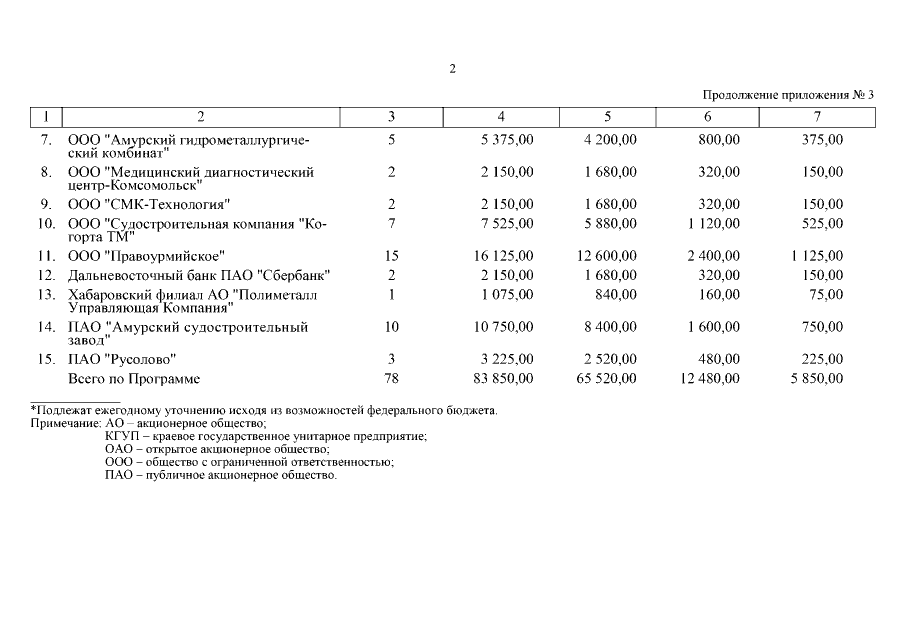 2

Продолжение приложения № 3

| 1 | 2 | 3 | 4 | 5 | 6 | 7 |
|---|---|---|---|---|---|---|
| 7. | ООО "Амурский гидрометаллургический комбинат" | 5 | 5 375,00 | 4 200,00 | 800,00 | 375,00 |
| 8. | ООО "Медицинский диагностический центр-Комсомольск" | 2 | 2 150,00 | 1 680,00 | 320,00 | 150,00 |
| 9. | ООО "СМК-Технология" | 2 | 2 150,00 | 1 680,00 | 320,00 | 150,00 |
| 10. | ООО "Судостроительная компания "Когорта ТМ" | 7 | 7 525,00 | 5 880,00 | 1 120,00 | 525,00 |
| 11. | ООО "Правоурмийское" | 15 | 16 125,00 | 12 600,00 | 2 400,00 | 1 125,00 |
| 12. | Дальневосточный банк ПАО "Сбербанк" | 2 | 2 150,00 | 1 680,00 | 320,00 | 150,00 |
| 13. | Хабаровский филиал АО "Полиметалл Управляющая Компания" | 1 | 1 075,00 | 840,00 | 160,00 | 75,00 |
| 14. | ПАО "Амурский судостроительный завод" | 10 | 10 750,00 | 8 400,00 | 1 600,00 | 750,00 |
| 15. | ПАО "Русолово" | 3 | 3 225,00 | 2 520,00 | 480,00 | 225,00 |
| | Всего по Программе | 78 | 83 850,00 | 65 520,00 | 12 480,00 | 5 850,00 |

*Подлежат ежегодному уточнению исходя из возможностей федерального бюджета.
Примечание: АО – акционерное общество;
КГУП – краевое государственное унитарное предприятие;
ОАО – открытое акционерное общество;
ООО – общество с ограниченной ответственностью;
ПАО – публичное акционерное общество.